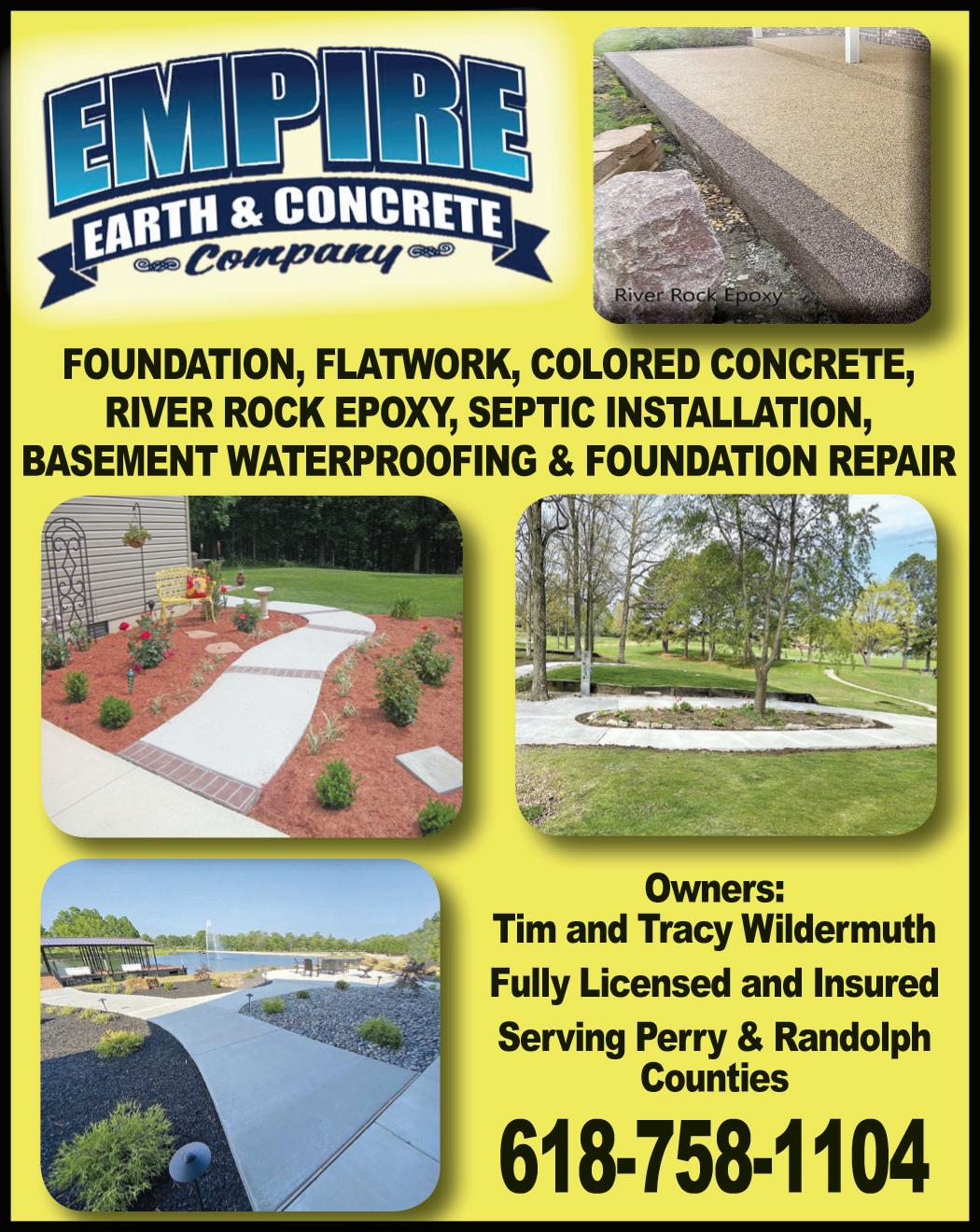 EMPIRE
EARTH & CONCRETE
Company

River Rock Epoxy

FOUNDATION, FLATWORK, COLORED CONCRETE, RIVER ROCK EPOXY, SEPTIC INSTALLATION, BASEMENT WATERPROOFING & FOUNDATION REPAIR

Owners:
Tim and Tracy Wildermuth

Fully Licensed and Insured

Serving Perry & Randolph Counties

618-758-1104